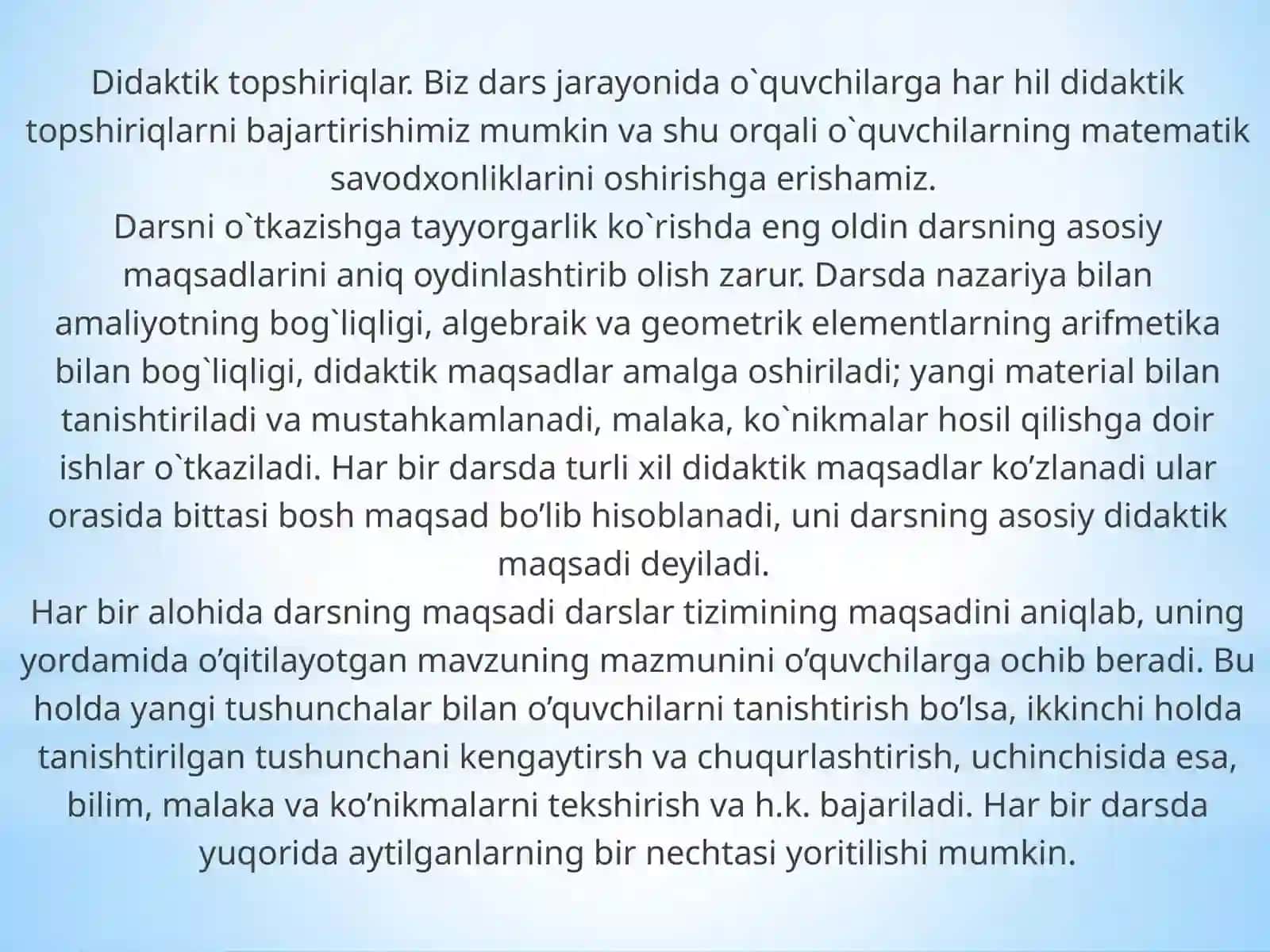 Didaktik topshiriqlar. Biz dars jarayonida o`quvchilarga har hil didaktik topshiriqlarni bajartirishimiz mumkin va shu orqali o`quvchilarning matematik savodxonliklarini oshirishga erishamiz.
Darsni o`tkazishga tayyorgarlik ko`rishda eng oldin darsning asosiy maqsadlarini aniq oydinlashtirib olish zarur. Darsda nazariya bilan amaliyotning bog`liqligi, algebraik va geometrik elementlarning arifmetika bilan bog`liqligi, didaktik maqsadlar amalga oshiriladi; yangi material bilan tanishtiriladi va mustahkamlanadi, malaka, ko`nikmalar hosil qilishga doir ishlar o`tkaziladi. Har bir darsda turli xil didaktik maqsadlar ko’zlanadi ular orasida bittasi bosh maqsad bo’lib hisoblanadi, uni darsning asosiy didaktik maqsadi deyiladi.
Har bir alohida darsning maqsadi darslar tizimining maqsadini aniqlab, uning yordamida o’qitilayotgan mavzuning mazmunini o’quvchilarga ochib beradi. Bu holda yangi tushunchalar bilan o’quvchilarni tanishtirish bo’lsa, ikkinchi holda tanishtirilgan tushunchani kengaytirsh va chuqurlashtirish, uchinchisida esa, bilim, malaka va ko’nikmalarni tekshirish va h.k. bajariladi. Har bir darsda yuqorida aytilganlarning bir nechtasi yoritilishi mumkin.